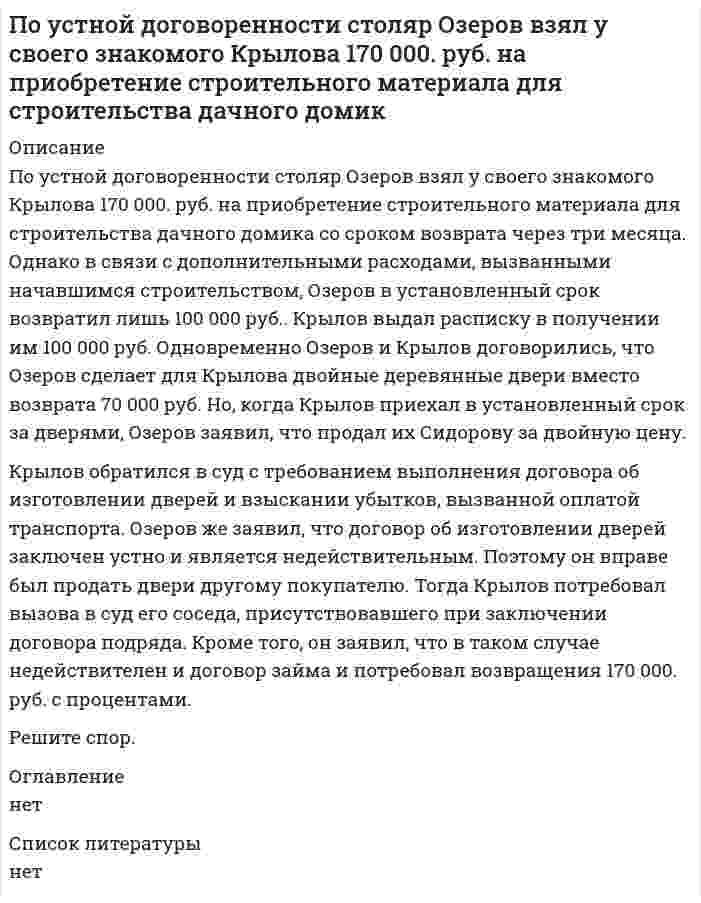 По устной договоренности столяр Озеров взял у своего знакомого Крылова 170 000. руб. на приобретение строительного материала для строительства дачного домик

Описание

По устной договоренности столяр Озеров взял у своего знакомого Крылова 170 000. руб. на приобретение строительного материала для строительства дачного домика со сроком возврата через три месяца. Однако в связи с дополнительными расходами, вызванными начавшимся строительством, Озеров в установленный срок возвратил лишь 100 000 руб.. Крылов выдал расписку в получении им 100 000 руб. Одновременно Озеров и Крылов договорились, что Озеров сделает для Крылова двойные деревянные двери вместо возврата 70 000 руб. Но, когда Крылов приехал в установленный срок за дверями, Озеров заявил, что продал их Сидорову за двойную цену.

Крылов обратился в суд с требованием выполнения договора об изготовлении дверей и взыскании убытков, вызванной оплатой транспорта. Озеров же заявил, что договор об изготовлении дверей заключен устно и является недействительным. Поэтому он вправе был продать двери другому покупателю. Тогда Крылов потребовал вызова в суд его соседа, присутствовавшего при заключении договора подряда. Кроме того, он заявил, что в таком случае недействителен и договор займа и потребовал возвращения 170 000. руб. с процентами.

Решите спор.

Оглавление

нет

Список литературы

нет